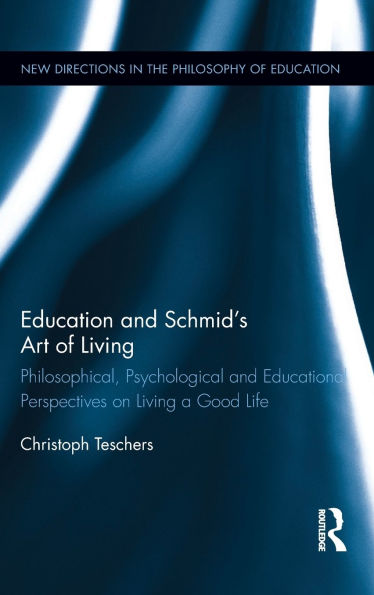 NEW DIRECTIONS IN THE PHILOSOPHY OF EDUCATION

Education and Schmid's Art of Living

Philosophical, Psychological and Educational Perspectives on Living a Good Life

Christoph Teschers

ROUTLEDGE